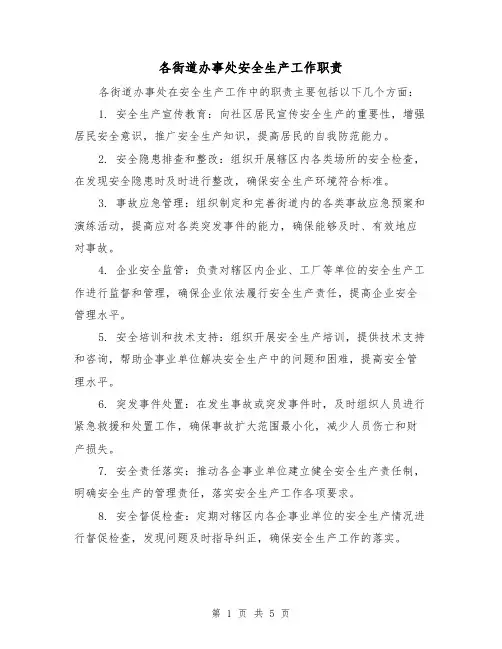 各街道办事处安全生产工作职责

各街道办事处在安全生产工作中的职责主要包括以下几个方面：

1. 安全生产宣传教育：向社区居民宣传安全生产的重要性，增强居民安全意识，推广安全生产知识，提高居民的自我防范能力。

2. 安全隐患排查和整改：组织开展辖区内各类场所的安全检查，在发现安全隐患时及时进行整改，确保安全生产环境符合标准。

3. 事故应急管理：组织制定和完善街道内的各类事故应急预案和演练活动，提高应对各类突发事件的能力，确保能够及时、有效地应对事故。

4. 企业安全监管：负责对辖区内企业、工厂等单位的安全生产工作进行监督和管理，确保企业依法履行安全生产责任，提高企业安全管理水平。

5. 安全培训和技术支持：组织开展安全生产培训，提供技术支持和咨询，帮助企事业单位解决安全生产中的问题和困难，提高安全管理水平。

6. 突发事件处置：在发生事故或突发事件时，及时组织人员进行紧急救援和处置工作，确保事故扩大范围最小化，减少人员伤亡和财产损失。

7. 安全责任落实：推动各企事业单位建立健全安全生产责任制，明确安全生产的管理责任，落实安全生产工作各项要求。

8. 安全督促检查：定期对辖区内各企事业单位的安全生产情况进行督促检查，发现问题及时指导纠正，确保安全生产工作的落实。

第 1 页 共 5 页